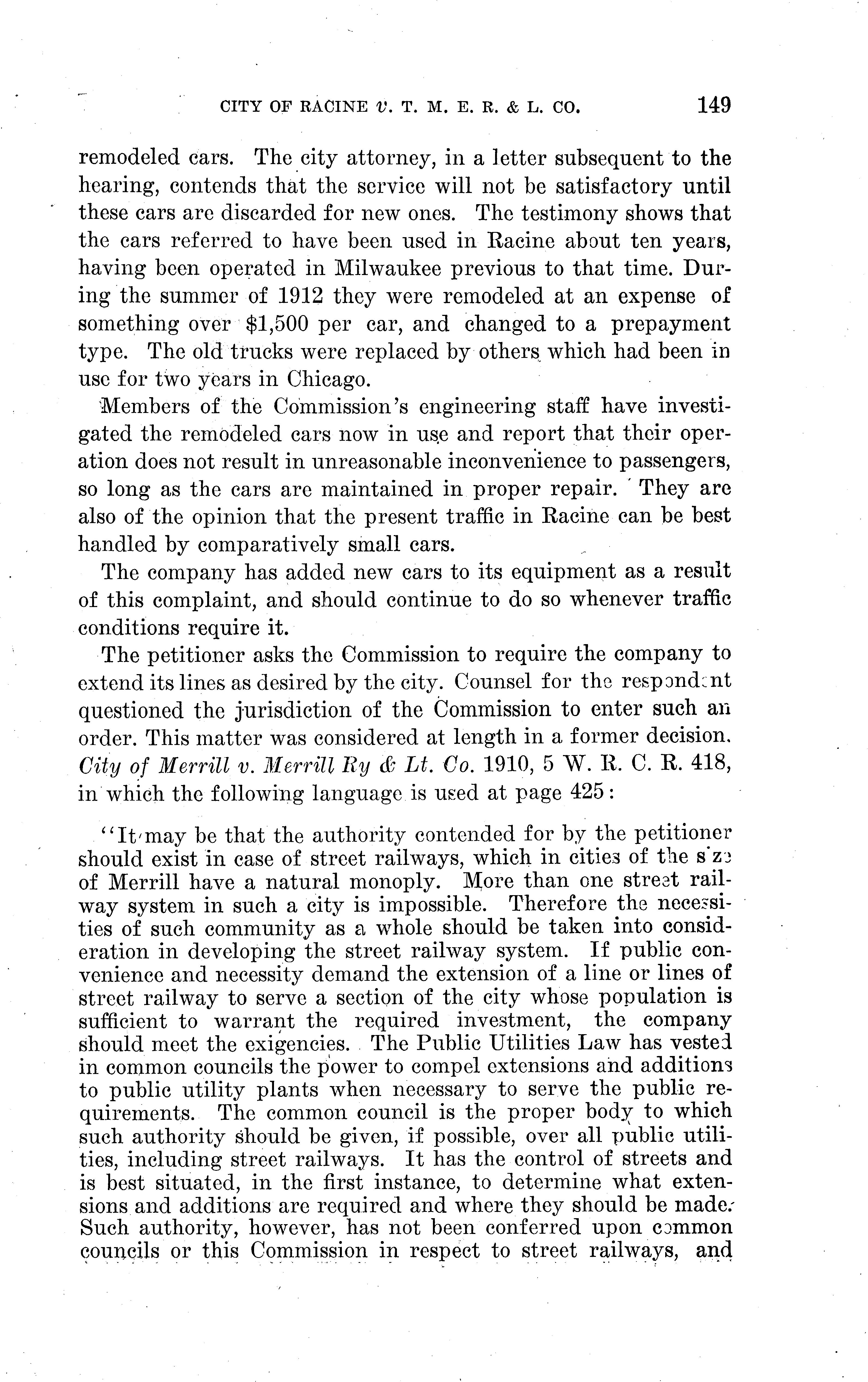 CITY OF RACINE v. T. M. E. R. & L. CO. 149

remodeled cars. The city attorney, in a letter subsequent to the hearing, contends that the service will not be satisfactory until these cars are discarded for new ones. The testimony shows that the cars referred to have been used in Racine about ten years, having been operated in Milwaukee previous to that time. During the summer of 1912 they were remodeled at an expense of something over $1,500 per car, and changed to a prepayment type. The old trucks were replaced by others which had been in use for two years in Chicago.

Members of the Commission's engineering staff have investigated the remodeled cars now in use and report that their operation does not result in unreasonable inconvenience to passengers, so long as the cars are maintained in proper repair. They are also of the opinion that the present traffic in Racine can be best handled by comparatively small cars.

The company has added new cars to its equipment as a result of this complaint, and should continue to do so whenever traffic conditions require it.

The petitioner asks the Commission to require the company to extend its lines as desired by the city. Counsel for the respondent questioned the jurisdiction of the Commission to enter such an order. This matter was considered at length in a former decision. City of Merrill v. Merrill Ry & Lt. Co. 1910, 5 W. R. C. R. 418, in which the following language is used at page 425:

"It may be that the authority contended for by the petitioner should exist in case of street railways, which in cities of the size of Merrill have a natural monoply. More than one street railway system in such a city is impossible. Therefore the necessities of such community as a whole should be taken into consideration in developing the street railway system. If public convenience and necessity demand the extension of a line or lines of street railway to serve a section of the city whose population is sufficient to warrant the required investment, the company should meet the exigencies. The Public Utilities Law has vested in common councils the power to compel extensions and additions to public utility plants when necessary to serve the public requirements. The common council is the proper body to which such authority should be given, if possible, over all public utilities, including street railways. It has the control of streets and is best situated, in the first instance, to determine what extensions and additions are required and where they should be made. Such authority, however, has not been conferred upon common councils or this Commission in respect to street railways, and